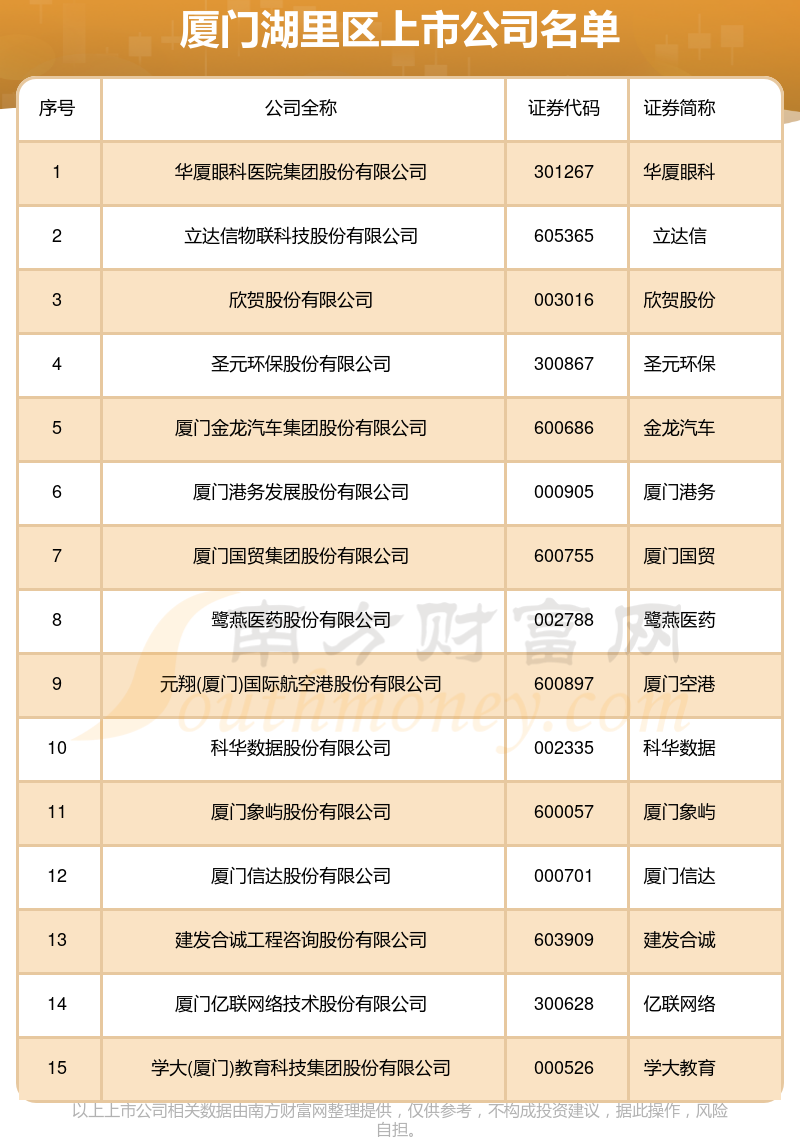 厦门湖里区上市公司名单

| 序号 | 公司全称 | 证券代码 | 证券简称 |
|---|---|---|---|
| 1 | 华厦眼科医院集团股份有限公司 | 301267 | 华厦眼科 |
| 2 | 立达信物联科技股份有限公司 | 605365 | 立达信 |
| 3 | 欣贺股份有限公司 | 003016 | 欣贺股份 |
| 4 | 圣元环保股份有限公司 | 300867 | 圣元环保 |
| 5 | 厦门金龙汽车集团股份有限公司 | 600686 | 金龙汽车 |
| 6 | 厦门港务发展股份有限公司 | 000905 | 厦门港务 |
| 7 | 厦门国贸集团股份有限公司 | 600755 | 厦门国贸 |
| 8 | 鹭燕医药股份有限公司 | 002788 | 鹭燕医药 |
| 9 | 元翔(厦门)国际航空港股份有限公司 | 600897 | 厦门空港 |
| 10 | 科华数据股份有限公司 | 002335 | 科华数据 |
| 11 | 厦门象屿股份有限公司 | 600057 | 厦门象屿 |
| 12 | 厦门信达股份有限公司 | 000701 | 厦门信达 |
| 13 | 建发合诚工程咨询股份有限公司 | 603909 | 建发合诚 |
| 14 | 厦门亿联网络技术股份有限公司 | 300628 | 亿联网络 |
| 15 | 学大(厦门)教育科技集团股份有限公司 | 000526 | 学大教育 |

南方财富网 Southmoney.com

以上上市公司相关数据由南方财富网整理提供，仅供参考，不构成投资建议，据此操作，风险自担。